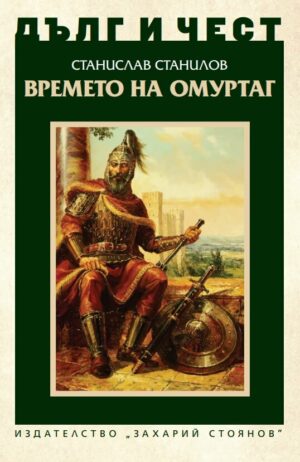 ДЪЛГ И ЧЕСТ

СТАНИСЛАВ СТАНИЛОВ

ВРЕМЕТО НА ОМУРТАГ

ИЗДАТЕЛСТВО „ЗАХАРИЙ СТОЯНОВ"